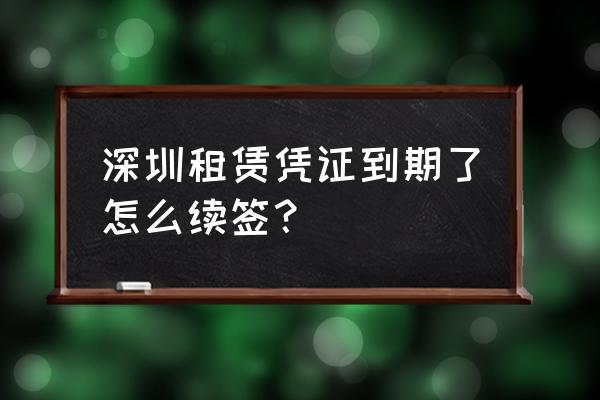 深圳租赁凭证到期了怎么续签？